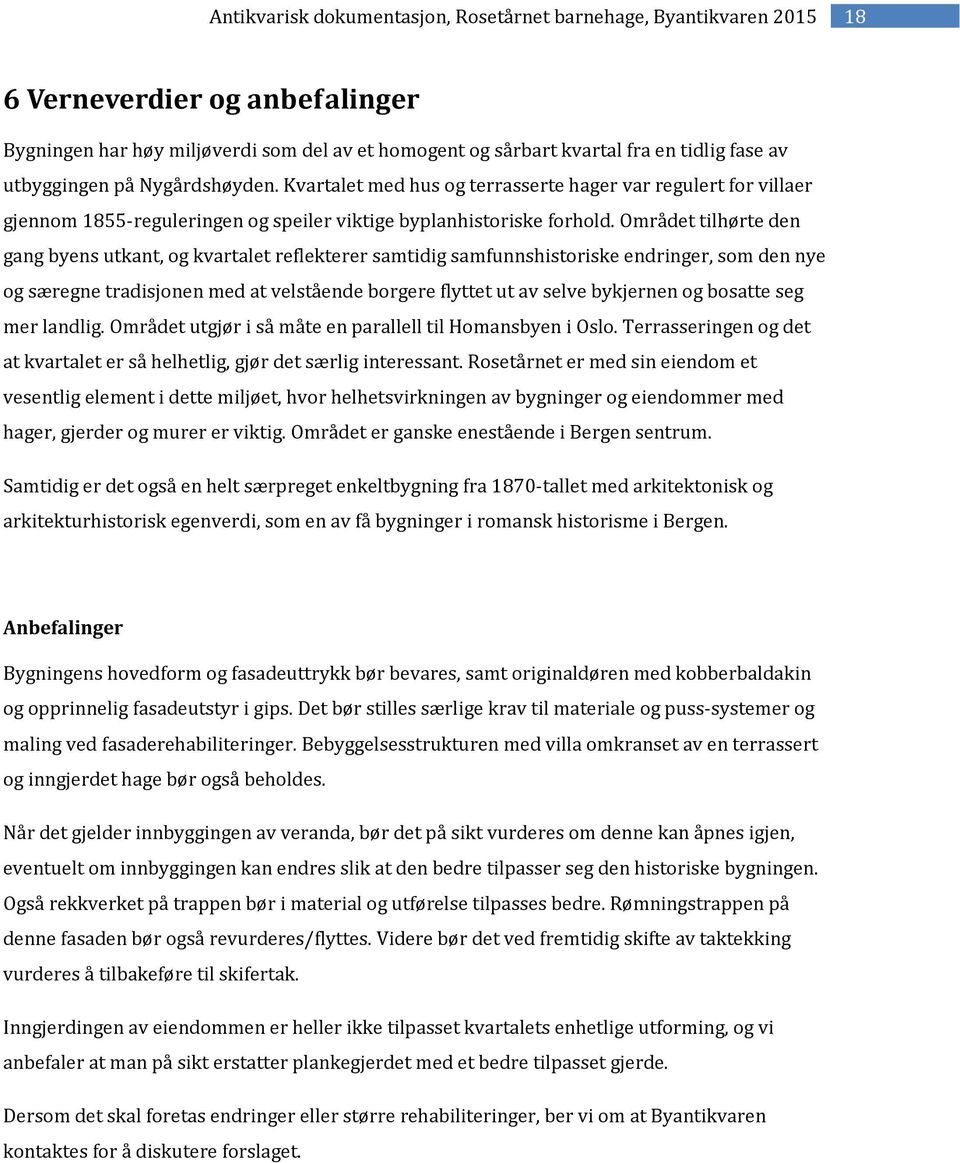 Antikvarisk dokumentasjon, Rosetårnet barnehage, Byantikvaren 2015 18

6 Verneverdier og anbefalinger

Bygningen har høy miljøverdi som del av et homogent og sårbart kvartal fra en tidlig fase av utbyggingen på Nygårdshøyden. Kvartalet med hus og terrasserte hager var regulert for villaer gjennom 1855-reguleringen og speiler viktige byplanhistoriske forhold. Området tilhørte den gang byens utkant, og kvartalet reflekterer samtidig samfunnshistoriske endringer, som den nye og særegne tradisjonen med at velstående borgere flyttet ut av selve bykjernen og bosatte seg mer landlig. Området utgjør i så måte en parallell til Homansbyen i Oslo. Terrasseringen og det at kvartalet er så helhetlig, gjør det særlig interessant. Rosetårnet er med sin eiendom et vesentlig element i dette miljøet, hvor helhetsvirkningen av bygninger og eiendommer med hager, gjerder og murer er viktig. Området er ganske enestående i Bergen sentrum.

Samtidig er det også en helt særpreget enkeltbygning fra 1870-tallet med arkitektonisk og arkitekturhistorisk egenverdi, som en av få bygninger i romansk historisme i Bergen.

Anbefalinger

Bygningens hovedform og fasadeuttrykk bør bevares, samt originaldøren med kobberbaldakin og opprinnelig fasadeutstyr i gips. Det bør stilles særlige krav til materiale og puss-systemer og maling ved fasaderehabiliteringer. Bebyggelsesstrukturen med villa omkranset av en terrassert og inngjerdet hage bør også beholdes.

Når det gjelder innbyggingen av veranda, bør det på sikt vurderes om denne kan åpnes igjen, eventuelt om innbyggingen kan endres slik at den bedre tilpasser seg den historiske bygningen. Også rekkverket på trappen bør i material og utførelse tilpasses bedre. Rømningstrappen på denne fasaden bør også revurderes/flyttes. Videre bør det ved fremtidig skifte av taktekking vurderes å tilbakeføre til skifertak.

Inngjerdingen av eiendommen er heller ikke tilpasset kvartalets enhetlige utforming, og vi anbefaler at man på sikt erstatter plankegjerdet med et bedre tilpasset gjerde.

Dersom det skal foretas endringer eller større rehabiliteringer, ber vi om at Byantikvaren kontaktes for å diskutere forslaget.